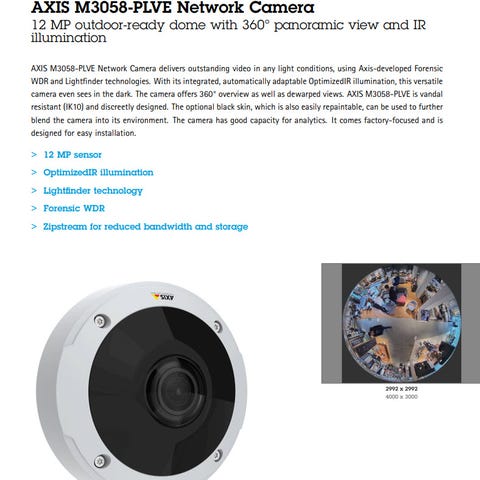 AXIS M3058-PLVE Network Camera
12 MP outdoor-ready dome with 360° panoramic view and IR illumination

AXIS M3058-PLVE Network Camera delivers outstanding video in any light conditions, using Axis-developed Forensic WDR and Lightfinder technologies. With its integrated, automatically adaptable OptimizedIR illumination, this versatile camera even sees in the dark. The camera offers 360° overview as well as dewarped views. AXIS M3058-PLVE is vandal resistant (IK10) and discreetly designed. The optional black skin, which is also easily repaintable, can be used to further blend the camera into its environment. The camera has good capacity for analytics. It comes factory-focused and is designed for easy installation.

> 12 MP sensor
> OptimizedIR illumination
> Lightfinder technology
> Forensic WDR
> Zipstream for reduced bandwidth and storage

AXIS

2992 x 2992
4000 x 3000